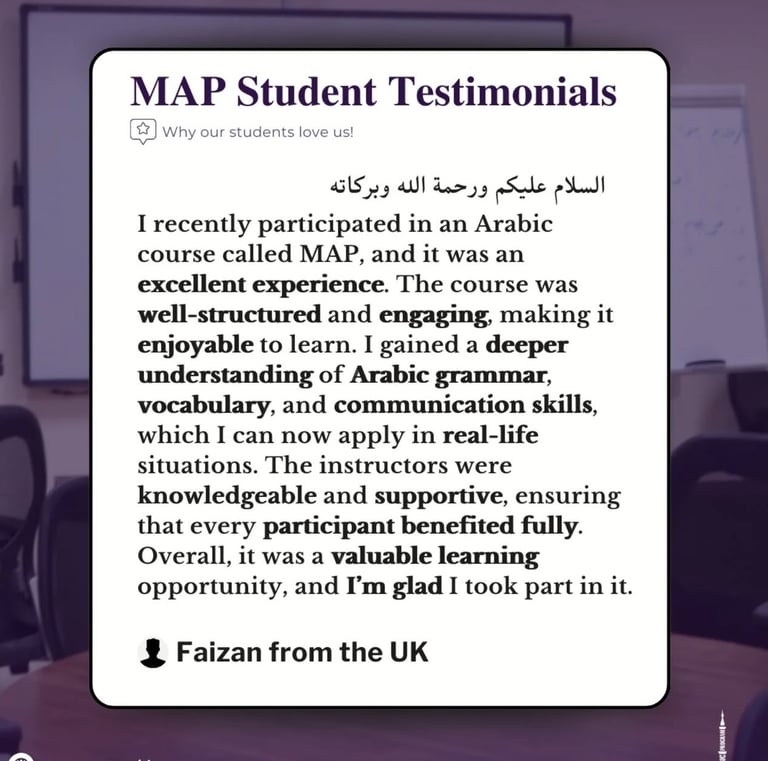 MAP Student Testimonials

Why our students love us!

السلام عليكم ورحمة الله وبركاته

I recently participated in an Arabic course called MAP, and it was an excellent experience. The course was well-structured and engaging, making it enjoyable to learn. I gained a deeper understanding of Arabic grammar, vocabulary, and communication skills, which I can now apply in real-life situations. The instructors were knowledgeable and supportive, ensuring that every participant benefited fully. Overall, it was a valuable learning opportunity, and I'm glad I took part in it.

Faizan from the UK